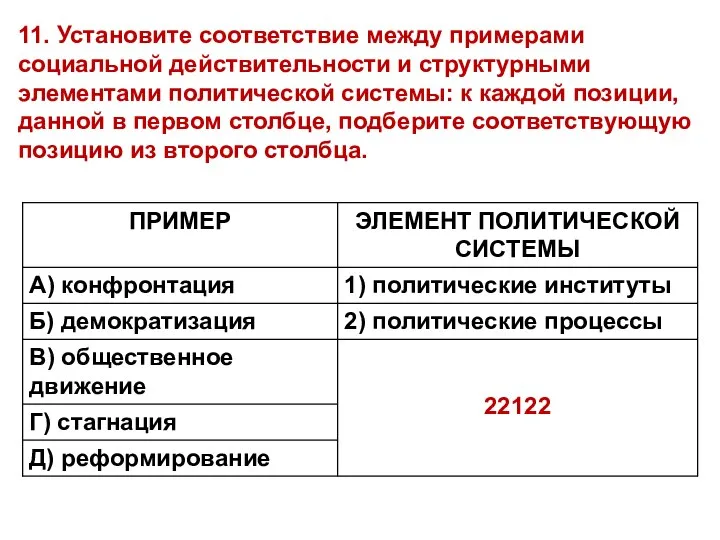 11. Установите соответствие между примерами социальной действительности и структурными элементами политической системы: к каждой позиции, данной в первом столбце, подберите соответствующую позицию из второго столбца.

| ПРИМЕР | ЭЛЕМЕНТ ПОЛИТИЧЕСКОЙ СИСТЕМЫ |
|---|---|
| А) конфронтация | 1) политические институты |
| Б) демократизация | 2) политические процессы |
| В) общественное движение | 22122 |
| Г) стагнация | |
| Д) реформирование | |